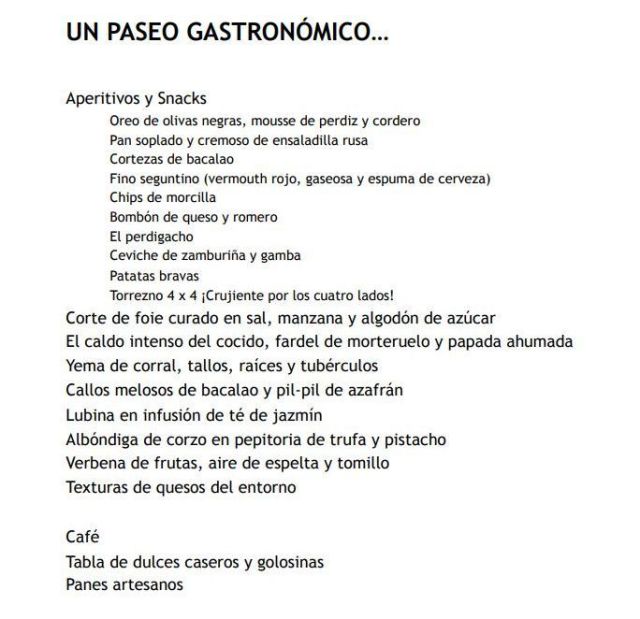 UN PASEO GASTRONÓMICO...

Aperitivos y Snacks
Oreo de olivas negras, mousse de perdiz y cordero
Pan soplado y cremoso de ensaladilla rusa
Cortezas de bacalao
Fino seguntino (vermouth rojo, gaseosa y espuma de cerveza)
Chips de morcilla
Bombón de queso y romero
El perdigacho
Ceviche de zamburiña y gamba
Patatas bravas
Torrezno 4 x 4 ¡Crujiente por los cuatro lados!
Corte de foie curado en sal, manzana y algodón de azúcar
El caldo intenso del cocido, fardel de morteruelo y papada ahumada
Yema de corral, tallos, raíces y tubérculos
Callos melosos de bacalao y pil-pil de azafrán
Lubina en infusión de té de jazmín
Albóndiga de corzo en pepitoria de trufa y pistacho
Verbena de frutas, aire de espelta y tomillo
Texturas de quesos del entorno

Café
Tabla de dulces caseros y golosinas
Panes artesanos